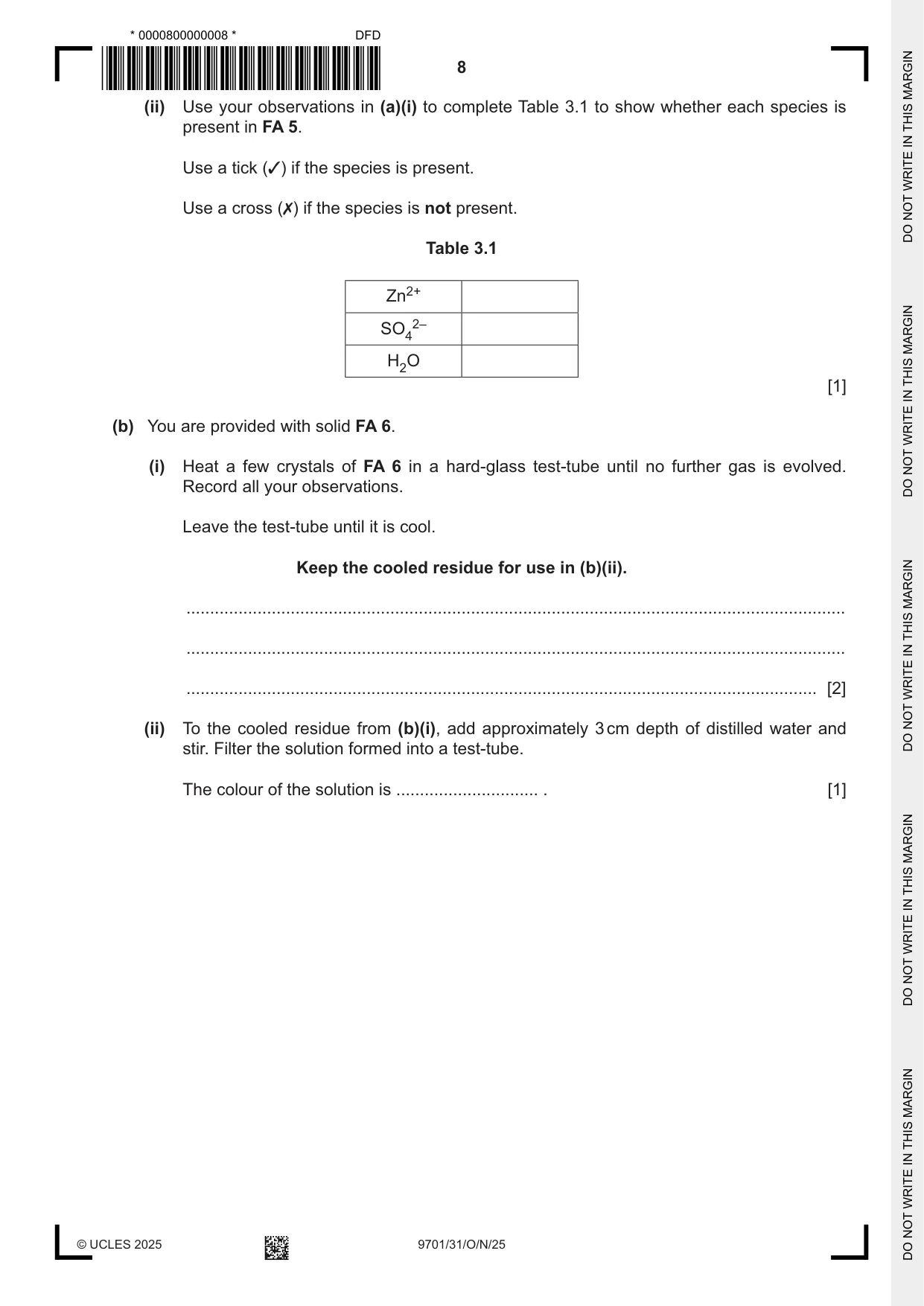 * 0000800000008 * DFD

8

(ii) Use your observations in (a)(i) to complete Table 3.1 to show whether each species is present in FA 5.

Use a tick (✓) if the species is present.

Use a cross (✗) if the species is not present.

Table 3.1

| $Zn^{2+}$ | |
|---|---|
| $SO_4^{2-}$ | |
| $H_2O$ | |

[1]

(b) You are provided with solid FA 6.

(i) Heat a few crystals of FA 6 in a hard-glass test-tube until no further gas is evolved. Record all your observations.

Leave the test-tube until it is cool.

Keep the cooled residue for use in (b)(ii).

____

____

____ [2]

(ii) To the cooled residue from (b)(i), add approximately 3 cm depth of distilled water and stir. Filter the solution formed into a test-tube.

The colour of the solution is ____ . [1]

© UCLES 2025 9701/31/O/N/25

DO NOT WRITE IN THIS MARGIN